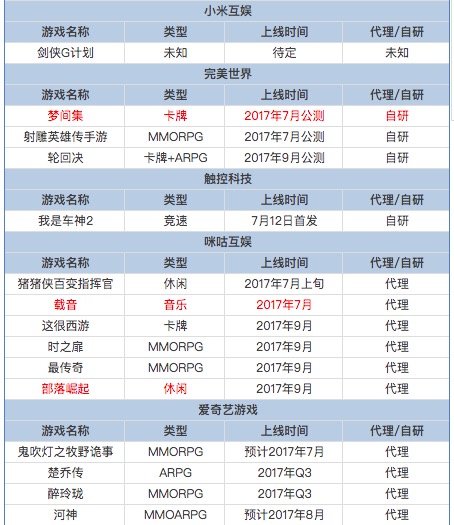 | 小米互娱 | | | |
|---|---|---|---|
| 游戏名称 | 类型 | 上线时间 | 代理/自研 |
| 剑侠G计划 | 未知 | 待定 | 未知 |
| 完美世界 | | | |
| 游戏名称 | 类型 | 上线时间 | 代理/自研 |
| 梦间集 | 卡牌 | 2017年7月公测 | 自研 |
| 射雕英雄传手游 | MMORPG | 2017年7月公测 | 自研 |
| 轮回决 | 卡牌+ARPG | 2017年9月公测 | 自研 |
| 触控科技 | | | |
| 游戏名称 | 类型 | 上线时间 | 代理/自研 |
| 我是车神2 | 竞速 | 7月12日首发 | 自研 |
| 咪咕互娱 | | | |
| 游戏名称 | 类型 | 上线时间 | 代理/自研 |
| 猪猪侠百变指挥官 | 休闲 | 2017年7月上旬 | 代理 |
| 载音 | 音乐 | 2017年7月 | 代理 |
| 这很西游 | 卡牌 | 2017年9月 | 代理 |
| 时之扉 | MMORPG | 2017年9月 | 代理 |
| 最传奇 | MMORPG | 2017年9月 | 代理 |
| 部落崛起 | 休闲 | 2017年9月 | 代理 |
| 爱奇艺游戏 | | | |
| 游戏名称 | 类型 | 上线时间 | 代理/自研 |
| 鬼吹灯之牧野诡事 | MMORPG | 预计2017年7月 | 代理 |
| 楚乔传 | ARPG | 2017年Q3 | 代理 |
| 醉玲珑 | MMORPG | 2017年Q3 | 代理 |
| 河神 | MMOARPG | 预计2017年8月 | 代理 |